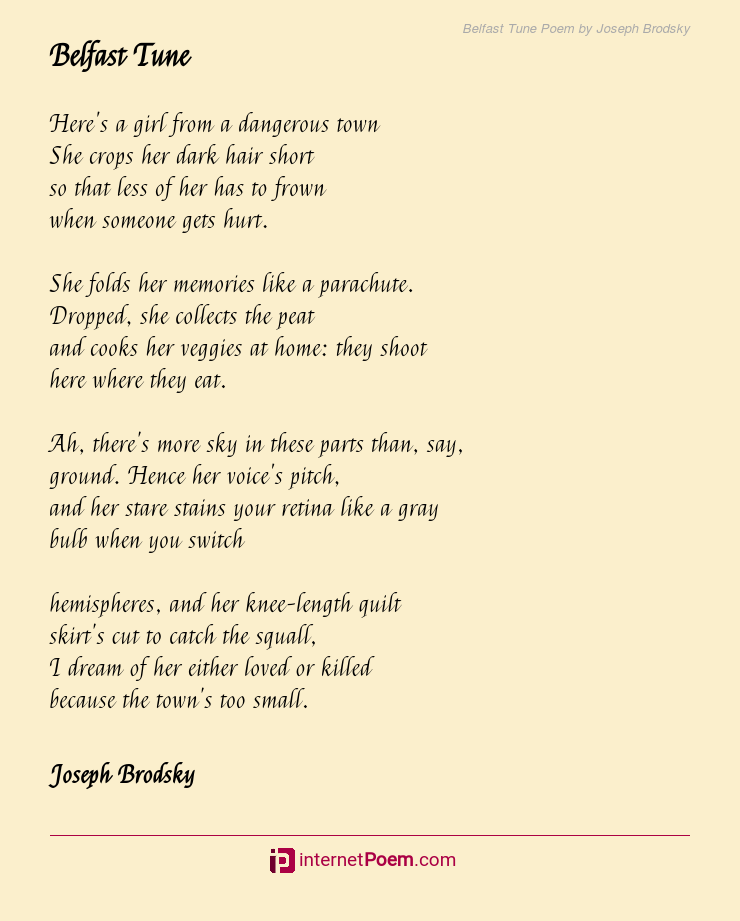 Belfast Tune Poem by Joseph Brodsky

Belfast Tune

Here's a girl from a dangerous town
She crops her dark hair short
so that less of her has to frown
when someone gets hurt.

She folds her memories like a parachute.
Dropped, she collects the peat
and cooks her veggies at home: they shoot
here where they eat.

Ah, there's more sky in these parts than, say,
ground. Hence her voice's pitch,
and her stare stains your retina like a gray
bulb when you switch

hemispheres, and her knee-length quilt
skirt's cut to catch the squall,
I dream of her either loved or killed
because the town's too small.

Joseph Brodsky

internetPoem.com